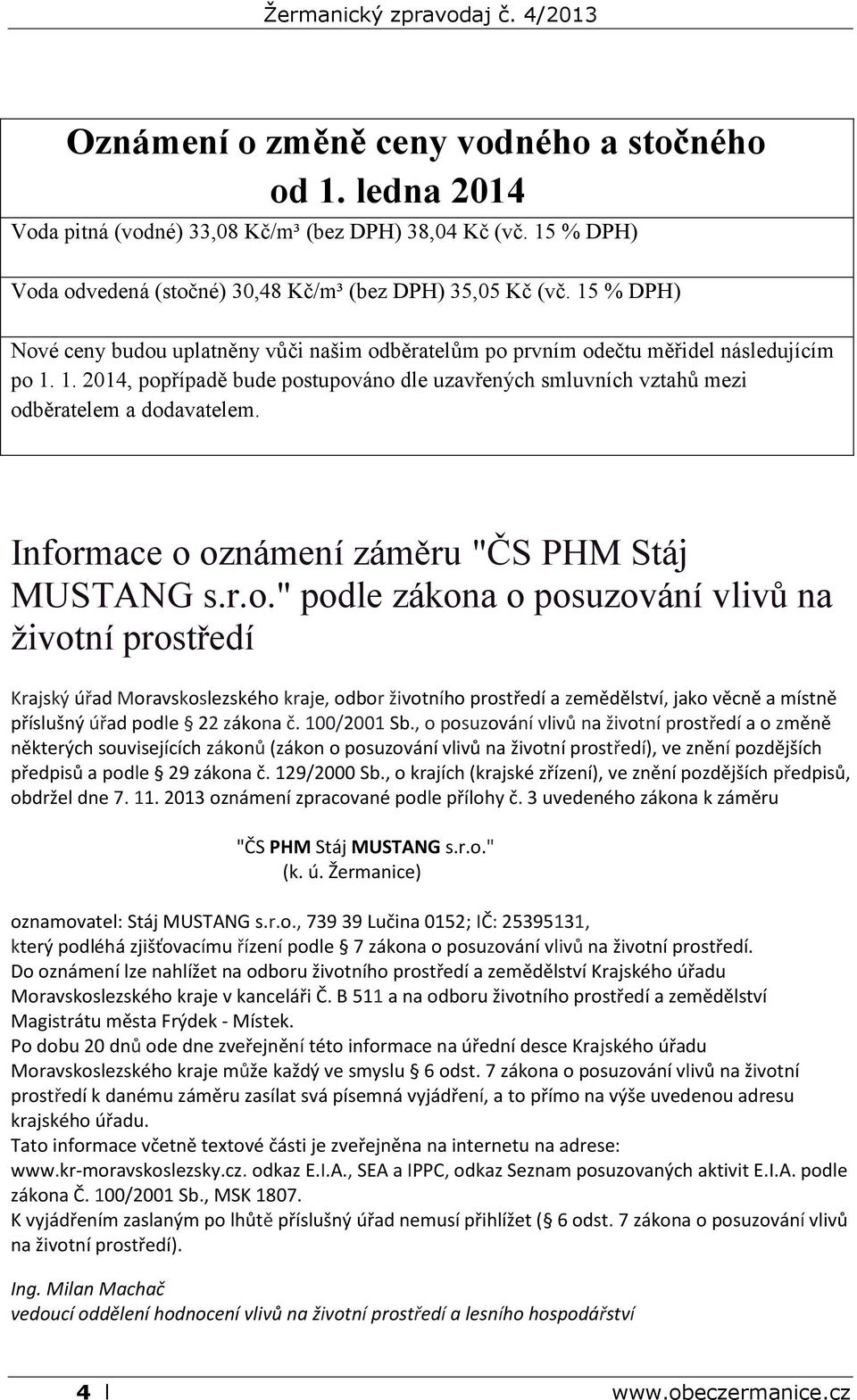 Žermanický zpravodaj č. 4/2013

Oznámení o změně ceny vodného a stočného od 1. ledna 2014

Voda pitná (vodné) 33,08 Kč/m³ (bez DPH) 38,04 Kč (vč. 15 % DPH)

Voda odvedená (stočné) 30,48 Kč/m³ (bez DPH) 35,05 Kč (vč. 15 % DPH)

Nové ceny budou uplatněny vůči našim odběratelům po prvním odečtu měřidel následujícím po 1. 1. 2014, popřípadě bude postupováno dle uzavřených smluvních vztahů mezi odběratelem a dodavatelem.

Informace o oznámení záměru "ČS PHM Stáj MUSTANG s.r.o." podle zákona o posuzování vlivů na životní prostředí

Krajský úřad Moravskoslezského kraje, odbor životního prostředí a zemědělství, jako věcně a místně příslušný úřad podle § 22 zákona č. 100/2001 Sb., o posuzování vlivů na životní prostředí a o změně některých souvisejících zákonů (zákon o posuzování vlivů na životní prostředí), ve znění pozdějších předpisů a podle § 29 zákona č. 129/2000 Sb., o krajích (krajské zřízení), ve znění pozdějších předpisů, obdržel dne 7. 11. 2013 oznámení zpracované podle přílohy č. 3 uvedeného zákona k záměru

"ČS PHM Stáj MUSTANG s.r.o."
(k. ú. Žermanice)

oznamovatel: Stáj MUSTANG s.r.o., 739 39 Lučina 0152; IČ: 25395131,
který podléhá zjišťovacímu řízení podle § 7 zákona o posuzování vlivů na životní prostředí.
Do oznámení lze nahlížet na odboru životního prostředí a zemědělství Krajského úřadu Moravskoslezského kraje v kanceláři Č. B 511 a na odboru životního prostředí a zemědělství Magistrátu města Frýdek - Místek.
Po dobu 20 dnů ode dne zveřejnění této informace na úřední desce Krajského úřadu Moravskoslezského kraje může každý ve smyslu § 6 odst. 7 zákona o posuzování vlivů na životní prostředí k danému záměru zasílat svá písemná vyjádření, a to přímo na výše uvedenou adresu krajského úřadu.
Tato informace včetně textové části je zveřejněna na internetu na adrese:
www.kr-moravskoslezsky.cz. odkaz E.I.A., SEA a IPPC, odkaz Seznam posuzovaných aktivit E.I.A. podle zákona Č. 100/2001 Sb., MSK 1807.
K vyjádřením zaslaným po lhůtě příslušný úřad nemusí přihlížet (§ 6 odst. 7 zákona o posuzování vlivů na životní prostředí).

Ing. Milan Machač
vedoucí oddělení hodnocení vlivů na životní prostředí a lesního hospodářství

4 | www.obeczermanice.cz